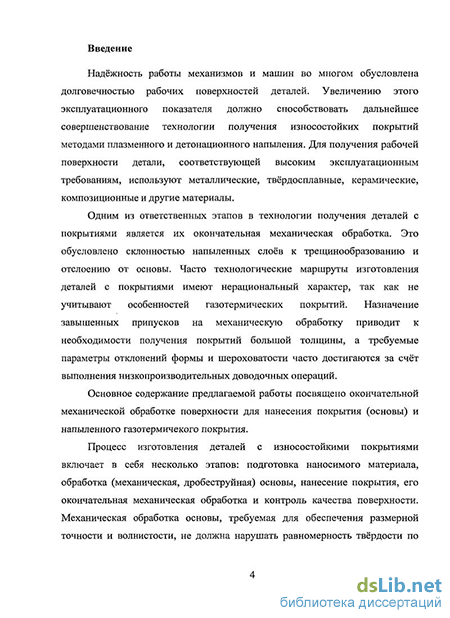 Введение

Надёжность работы механизмов и машин во многом обусловлена долговечностью рабочих поверхностей деталей. Увеличению этого эксплуатационного показателя должно способствовать дальнейшее совершенствование технологии получения износостойких покрытий методами плазменного и детонационного напыления. Для получения рабочей поверхности детали, соответствующей высоким эксплуатационным требованиям, используют металлические, твёрдосплавные, керамические, композиционные и другие материалы.

Одним из ответственных этапов в технологии получения деталей с покрытиями является их окончательная механическая обработка. Это обусловлено склонностью напыленных слоёв к трещинообразованию и отслоению от основы. Часто технологические маршруты изготовления деталей с покрытиями имеют нерациональный характер, так как не учитывают особенностей газотермических покрытий. Назначение завышенных припусков на механическую обработку приводит к необходимости получения покрытий большой толщины, а требуемые параметры отклонений формы и шероховатости часто достигаются за счёт выполнения низкопроизводительных доводочных операций.

Основное содержание предлагаемой работы посвящено окончательной механической обработке поверхности для нанесения покрытия (основы) и напыленного газотермичекого покрытия.

Процесс изготовления деталей с износостойкими покрытиями включает в себя несколько этапов: подготовка наносимого материала, обработка (механическая, дробеструйная) основы, нанесение покрытия, его окончательная механическая обработка и контроль качества поверхности. Механическая обработка основы, требуемая для обеспечения размерной точности и волнистости, не должна нарушать равномерность твёрдости по

4

dsLib.net
библиотека диссертаций